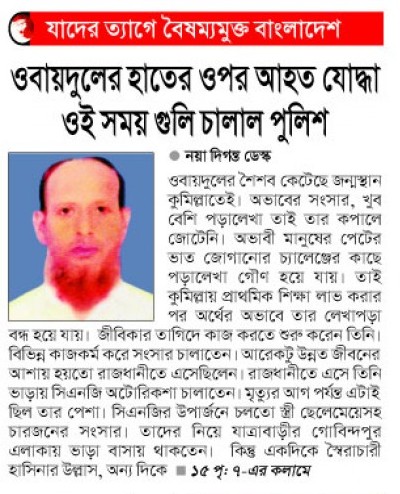 যাদের ত্যাগে বৈষম্যমুক্ত বাংলাদেশ

ওবায়দুলের হাতের ওপর আহত যোদ্ধা ওই সময় গুলি চালাল পুলিশ

নয়া দিগন্ত ডেস্ক

ওবায়দুলের শৈশব কেটেছে জন্মস্থান কুমিল্লাতেই। অভাবের সংসার, খুব বেশি পড়ালেখা তাই তার কপালে জোটেনি। অভাবী মানুষের পেটের ভাত জোগানোর চ্যালেঞ্জের কাছে পড়ালেখা গৌণ হয়ে যায়। তাই কুমিল্লায় প্রাথমিক শিক্ষা লাভ করার পর অর্থের অভাবে তার লেখাপড়া বন্ধ হয়ে যায়। জীবিকার তাগিদে কাজ করতে শুরু করেন তিনি। বিভিন্ন কাজকর্ম করে সংসার চালাতেন। আরেকটু উন্নত জীবনের আশায় হয়তো রাজধানীতে এসেছিলেন। রাজধানীতে এসে তিনি ভাড়ায় সিএনজি অটোরিকশা চালাতেন। মৃত্যুর আগ পর্যন্ত এটাই ছিল তার পেশা। সিএনজির উপার্জনে চলতো স্ত্রী ছেলেমেয়েসহ চারজনের সংসার। তাদের নিয়ে যাত্রাবাড়ীর গোবিন্দপুর এলাকায় ভাড়া বাসায় থাকতেন। কিন্তু একদিকে স্বৈরাচারী হাসিনার উল্লাস, অন্য দিকে ■ ১৫ পৃ: ৭-এর কলামে